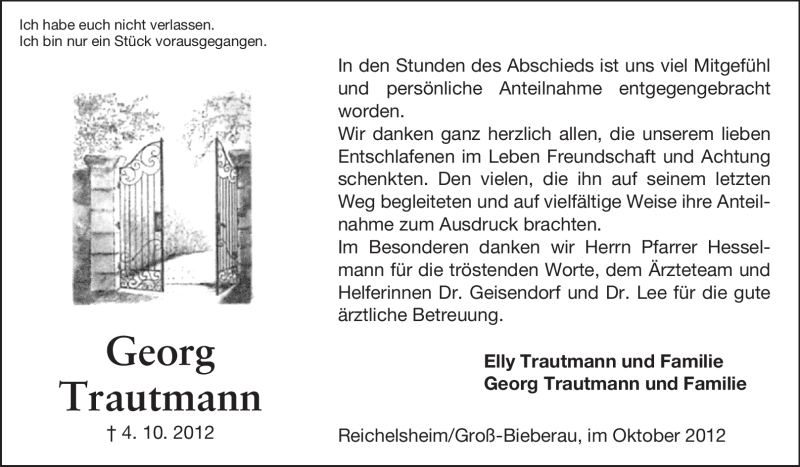 Ich habe euch nicht verlassen.
Ich bin nur ein Stück vorausgegangen.

Georg
Trautmann

† 4. 10. 2012

In den Stunden des Abschieds ist uns viel Mitgefühl und persönliche Anteilnahme entgegengebracht worden.
Wir danken ganz herzlich allen, die unserem lieben Entschlafenen im Leben Freundschaft und Achtung schenkten. Den vielen, die ihn auf seinem letzten Weg begleiteten und auf vielfältige Weise ihre Anteilnahme zum Ausdruck brachten.
Im Besonderen danken wir Herrn Pfarrer Hesselmann für die tröstenden Worte, dem Ärzteteam und Helferinnen Dr. Geisendorf und Dr. Lee für die gute ärztliche Betreuung.

Elly Trautmann und Familie
Georg Trautmann und Familie

Reichelsheim/Groß-Bieberau, im Oktober 2012